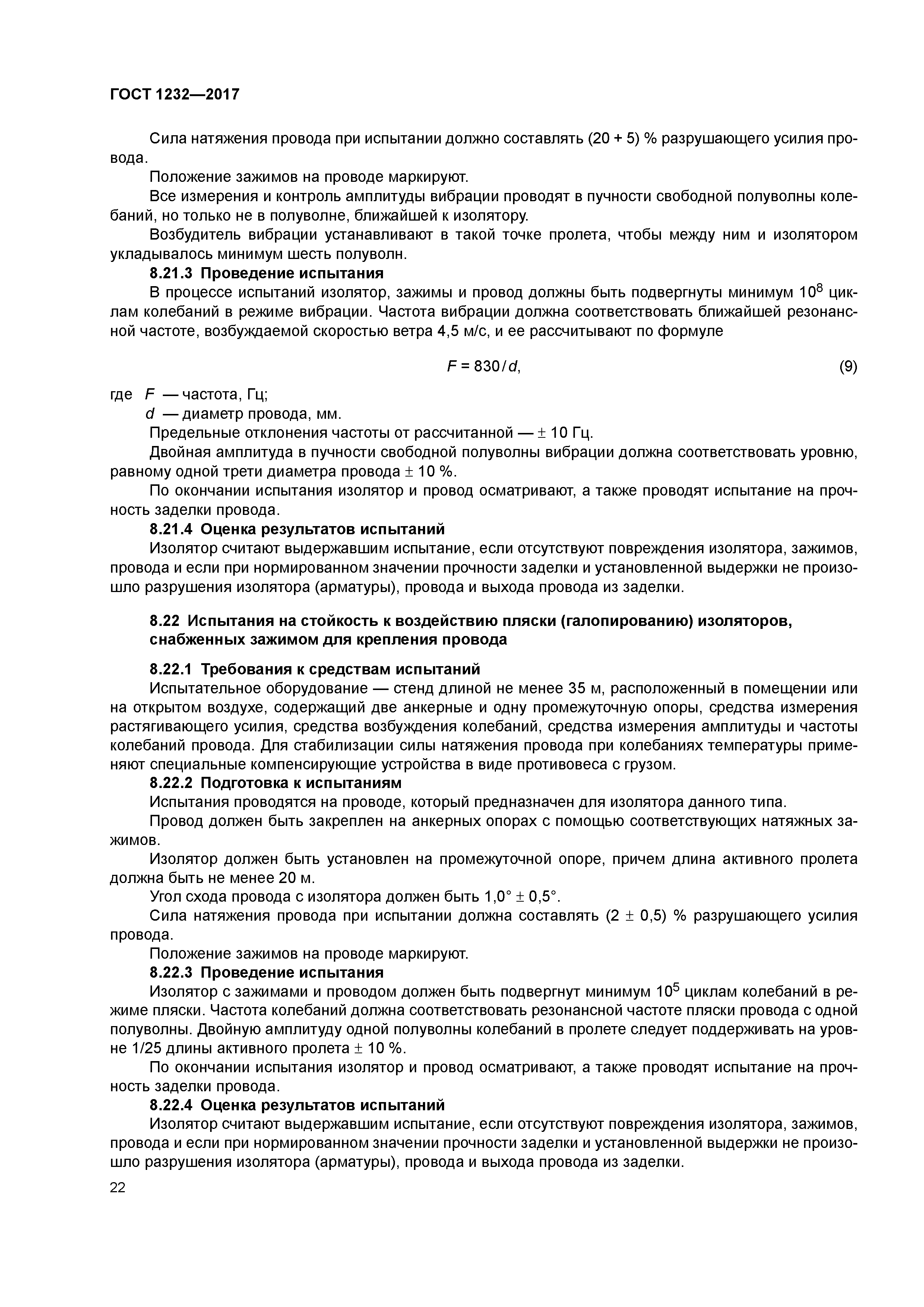 ГОСТ 1232—2017

Сила натяжения провода при испытании должно составлять (20 + 5) % разрушающего усилия провода.

Положение зажимов на проводе маркируют.

Все измерения и контроль амплитуды вибрации проводят в пучности свободной полуволны колебаний, но только не в полуволне, ближайшей к изолятору.

Возбудитель вибрации устанавливают в такой точке пролета, чтобы между ним и изолятором укладывалось минимум шесть полуволн.

8.21.3 Проведение испытания

В процессе испытаний изолятор, зажимы и провод должны быть подвергнуты минимум $10^8$ циклам колебаний в режиме вибрации. Частота вибрации должна соответствовать ближайшей резонансной частоте, возбуждаемой скоростью ветра 4,5 м/с, и ее рассчитывают по формуле

$F = 830/d$, (9)

где $F$ — частота, Гц;
$d$ — диаметр провода, мм.

Предельные отклонения частоты от рассчитанной — ± 10 Гц.

Двойная амплитуда в пучности свободной полуволны вибрации должна соответствовать уровню, равному одной трети диаметра провода ± 10 %.

По окончании испытания изолятор и провод осматривают, а также проводят испытание на прочность заделки провода.

8.21.4 Оценка результатов испытаний

Изолятор считают выдержавшим испытание, если отсутствуют повреждения изолятора, зажимов, провода и если при нормированном значении прочности заделки и установленной выдержки не произошло разрушения изолятора (арматуры), провода и выхода провода из заделки.

8.22 Испытания на стойкость к воздействию пляски (галопированию) изоляторов, снабженных зажимом для крепления провода

8.22.1 Требования к средствам испытаний

Испытательное оборудование — стенд длиной не менее 35 м, расположенный в помещении или на открытом воздухе, содержащий две анкерные и одну промежуточную опоры, средства измерения растягивающего усилия, средства возбуждения колебаний, средства измерения амплитуды и частоты колебаний провода. Для стабилизации силы натяжения провода при колебаниях температуры применяют специальные компенсирующие устройства в виде противовеса с грузом.

8.22.2 Подготовка к испытаниям

Испытания проводятся на проводе, который предназначен для изолятора данного типа.

Провод должен быть закреплен на анкерных опорах с помощью соответствующих натяжных зажимов.

Изолятор должен быть установлен на промежуточной опоре, причем длина активного пролета должна быть не менее 20 м.

Угол схода провода с изолятора должен быть 1,0° ± 0,5°.

Сила натяжения провода при испытании должна составлять (2 ± 0,5) % разрушающего усилия провода.

Положение зажимов на проводе маркируют.

8.22.3 Проведение испытания

Изолятор с зажимами и проводом должен быть подвергнут минимум $10^5$ циклам колебаний в режиме пляски. Частота колебаний должна соответствовать резонансной частоте пляски провода с одной полуволны. Двойную амплитуду одной полуволны колебаний в пролете следует поддерживать на уровне 1/25 длины активного пролета ± 10 %.

По окончании испытания изолятор и провод осматривают, а также проводят испытание на прочность заделки провода.

8.22.4 Оценка результатов испытаний

Изолятор считают выдержавшим испытание, если отсутствуют повреждения изолятора, зажимов, провода и если при нормированном значении прочности заделки и установленной выдержки не произошло разрушения изолятора (арматуры), провода и выхода провода из заделки.

22